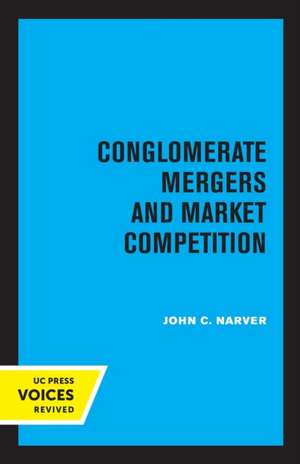 CONGLOMERATE MERGERS AND MARKET COMPETITION

JOHN C. NARVER

UC PRESS
VOICES
REVIVED